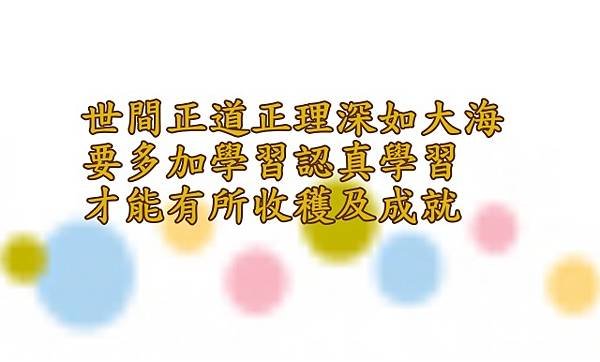 世間正道正理深如大海
要多加學習認真學習
才能有所收穫及成就